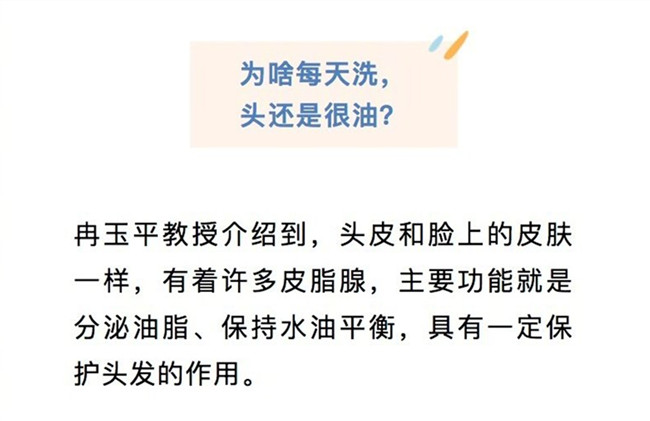 为啥每天洗，
头还是很油？

冉玉平教授介绍到，头皮和脸上的皮肤一样，有着许多皮脂腺，主要功能就是分泌油脂、保持水油平衡，具有一定保护头发的作用。